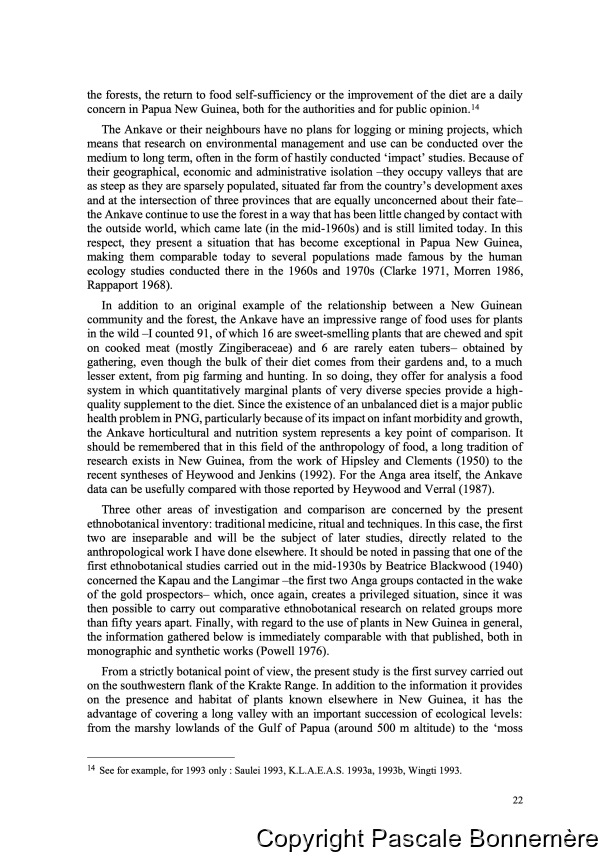 the forests, the return to food self-sufficiency or the improvement of the diet are a daily concern in Papua New Guinea, both for the authorities and for public opinion.$^{14}$

The Ankave or their neighbours have no plans for logging or mining projects, which means that research on environmental management and use can be conducted over the medium to long term, often in the form of hastily conducted 'impact' studies. Because of their geographical, economic and administrative isolation –they occupy valleys that are as steep as they are sparsely populated, situated far from the country's development axes and at the intersection of three provinces that are equally unconcerned about their fate– the Ankave continue to use the forest in a way that has been little changed by contact with the outside world, which came late (in the mid-1960s) and is still limited today. In this respect, they present a situation that has become exceptional in Papua New Guinea, making them comparable today to several populations made famous by the human ecology studies conducted there in the 1960s and 1970s (Clarke 1971, Morren 1986, Rappaport 1968).

In addition to an original example of the relationship between a New Guinean community and the forest, the Ankave have an impressive range of food uses for plants in the wild –I counted 91, of which 16 are sweet-smelling plants that are chewed and spit on cooked meat (mostly Zingiberaceae) and 6 are rarely eaten tubers– obtained by gathering, even though the bulk of their diet comes from their gardens and, to a much lesser extent, from pig farming and hunting. In so doing, they offer for analysis a food system in which quantitatively marginal plants of very diverse species provide a high-quality supplement to the diet. Since the existence of an unbalanced diet is a major public health problem in PNG, particularly because of its impact on infant morbidity and growth, the Ankave horticultural and nutrition system represents a key point of comparison. It should be remembered that in this field of the anthropology of food, a long tradition of research exists in New Guinea, from the work of Hipsley and Clements (1950) to the recent syntheses of Heywood and Jenkins (1992). For the Anga area itself, the Ankave data can be usefully compared with those reported by Heywood and Verral (1987).

Three other areas of investigation and comparison are concerned by the present ethnobotanical inventory: traditional medicine, ritual and techniques. In this case, the first two are inseparable and will be the subject of later studies, directly related to the anthropological work I have done elsewhere. It should be noted in passing that one of the first ethnobotanical studies carried out in the mid-1930s by Beatrice Blackwood (1940) concerned the Kapau and the Langimar –the first two Anga groups contacted in the wake of the gold prospectors– which, once again, creates a privileged situation, since it was then possible to carry out comparative ethnobotanical research on related groups more than fifty years apart. Finally, with regard to the use of plants in New Guinea in general, the information gathered below is immediately comparable with that published, both in monographic and synthetic works (Powell 1976).

From a strictly botanical point of view, the present study is the first survey carried out on the southwestern flank of the Krakte Range. In addition to the information it provides on the presence and habitat of plants known elsewhere in New Guinea, it has the advantage of covering a long valley with an important succession of ecological levels: from the marshy lowlands of the Gulf of Papua (around 500 m altitude) to the 'moss

$^{14}$ See for example, for 1993 only : Saulei 1993, K.L.A.E.A.S. 1993a, 1993b, Wingti 1993.

22

Copyright Pascale Bonnemère